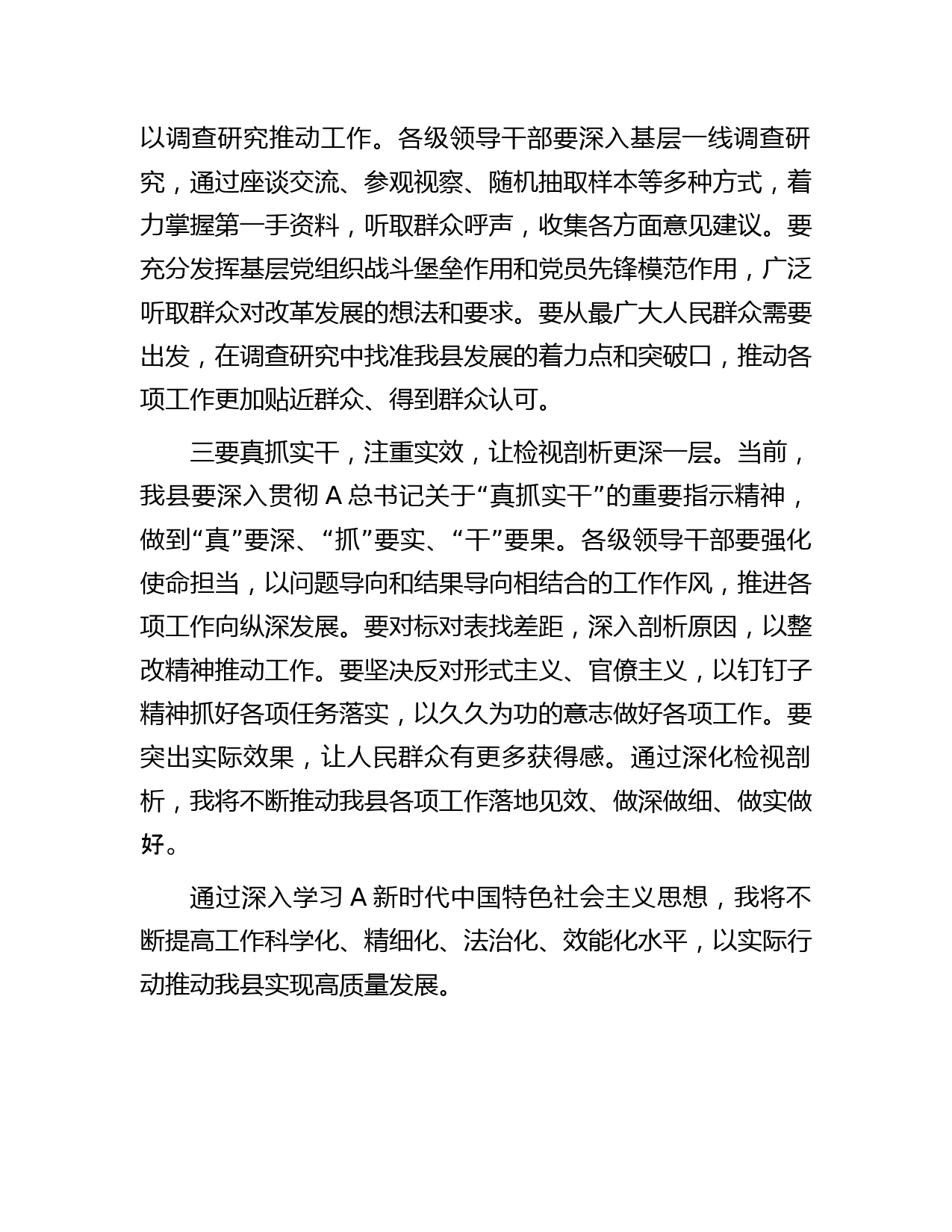 以调查研究推动工作。各级领导干部要深入基层一线调查研究，通过座谈交流、参观视察、随机抽取样本等多种方式，着力掌握第一手资料，听取群众呼声，收集各方面意见建议。要充分发挥基层党组织战斗堡垒作用和党员先锋模范作用，广泛听取群众对改革发展的想法和要求。要从最广大人民群众需要出发，在调查研究中找准我县发展的着力点和突破口，推动各项工作更加贴近群众、得到群众认可。

三要真抓实干，注重实效，让检视剖析更深一层。当前，我县要深入贯彻 A 总书记关于“真抓实干”的重要指示精神，做到“真”要深、“抓”要实、“干”要果。各级领导干部要强化使命担当，以问题导向和结果导向相结合的工作作风，推进各项工作向纵深发展。要对标对表找差距，深入剖析原因，以整改精神推动工作。要坚决反对形式主义、官僚主义，以钉钉子精神抓好各项任务落实，以久久为功的意志做好各项工作。要突出实际效果，让人民群众有更多获得感。通过深化检视剖析，我将不断推动我县各项工作落地见效、做深做细、做实做好。

通过深入学习 A 新时代中国特色社会主义思想，我将不断提高工作科学化、精细化、法治化、效能化水平，以实际行动推动我县实现高质量发展。